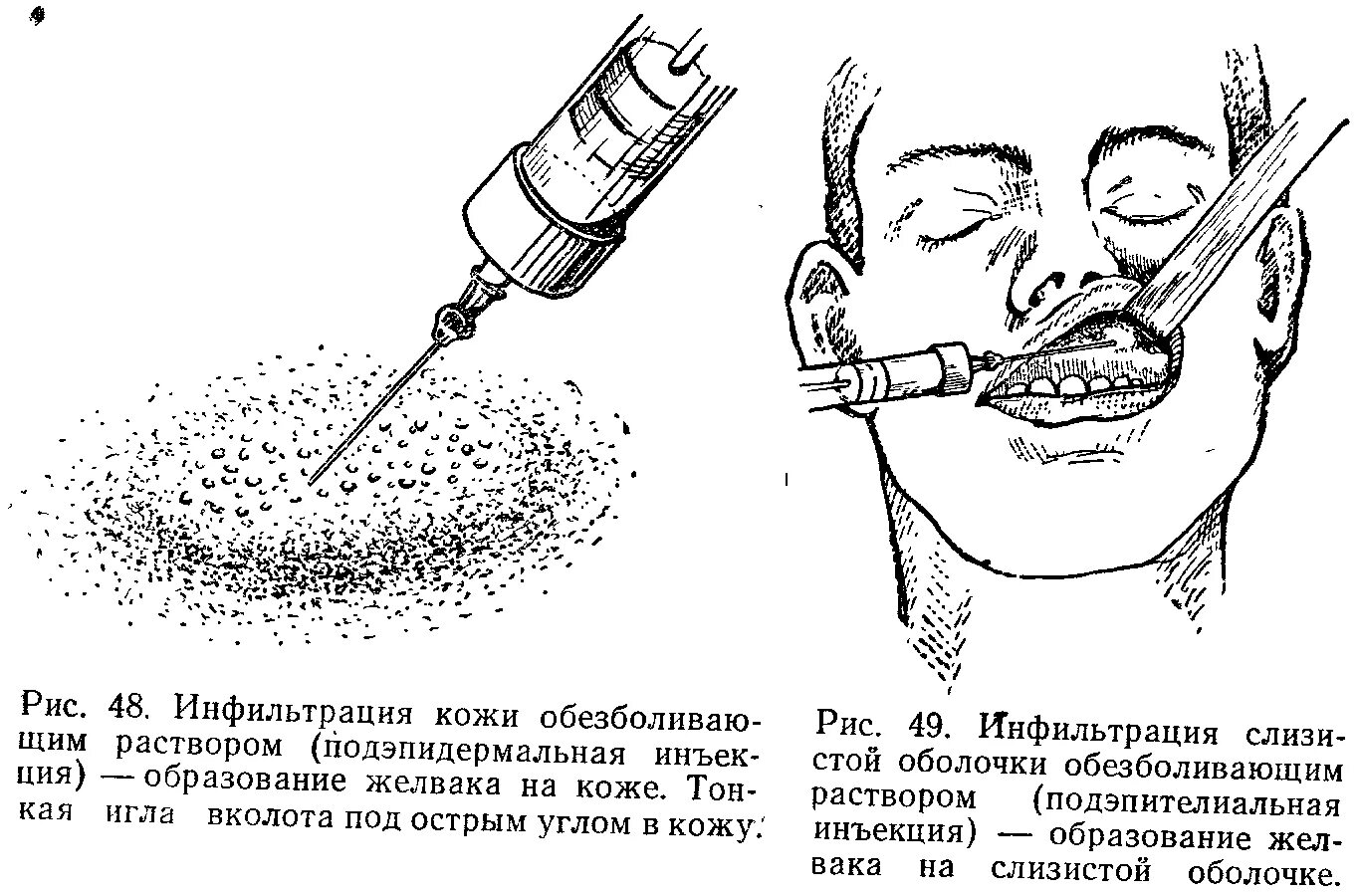 Рис. 48. Инфильтрация кожи обезболивающим раствором (подэпидермальная инъекция) — образование желвака на коже. Тонкая игла вколота под острым углом в кожу.

Рис. 49. Инфильтрация слизистой оболочки обезболивающим раствором (подэпителиальная инъекция) — образование желвака на слизистой оболочке.